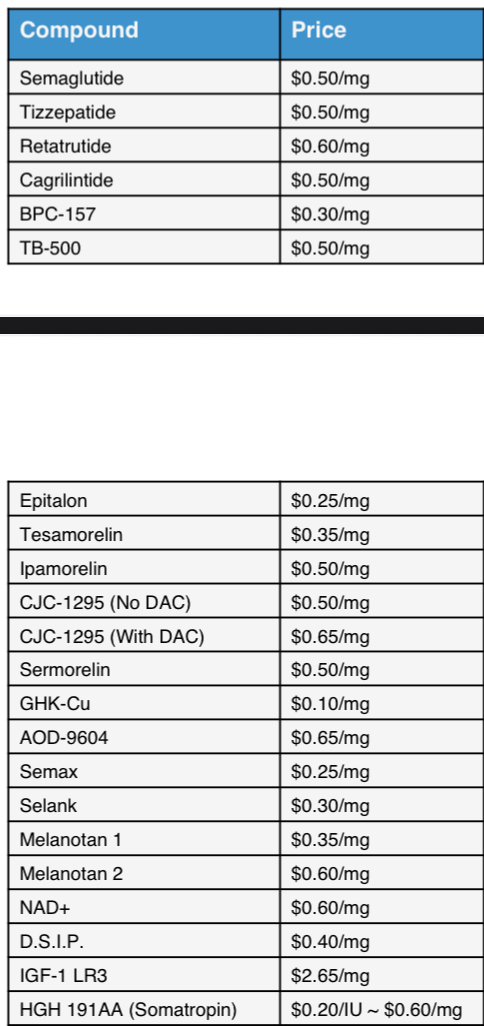 | Compound | Price |
|---|---|
| Semaglutide | \$0.50/mg |
| Tizzepatide | \$0.50/mg |
| Retatrutide | \$0.60/mg |
| Cagrilintide | \$0.50/mg |
| BPC-157 | \$0.30/mg |
| TB-500 | \$0.50/mg |

| | |
|---|---|
| Epitalon | \$0.25/mg |
| Tesamorelin | \$0.35/mg |
| Ipamorelin | \$0.50/mg |
| CJC-1295 (No DAC) | \$0.50/mg |
| CJC-1295 (With DAC) | \$0.65/mg |
| Sermorelin | \$0.50/mg |
| GHK-Cu | \$0.10/mg |
| AOD-9604 | \$0.65/mg |
| Semax | \$0.25/mg |
| Selank | \$0.30/mg |
| Melanotan 1 | \$0.35/mg |
| Melanotan 2 | \$0.60/mg |
| NAD+ | \$0.60/mg |
| D.S.I.P. | \$0.40/mg |
| IGF-1 LR3 | \$2.65/mg |
| HGH 191AA (Somatropin) | \$0.20/IU ~ \$0.60/mg |